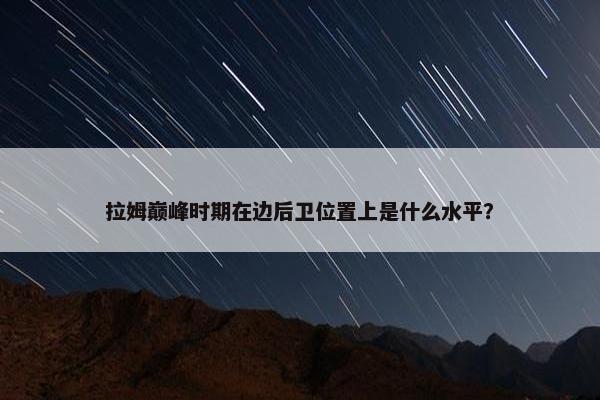 拉姆巅峰时期在边后卫位置上是什么水平？